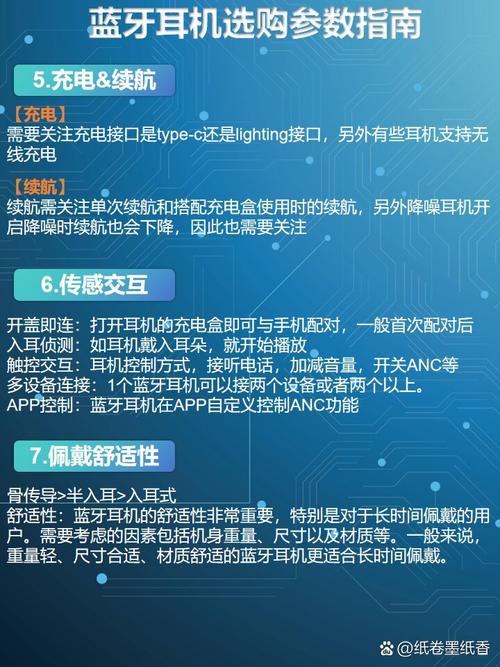 蓝牙耳机选购参数指南

5.充电&续航

【充电】
需要关注充电接口是type-c还是lighting接口，另外有些耳机支持无线充电

【续航】
续航需关注单次续航和搭配充电盒使用时的续航，另外降噪耳机开启降噪时续航也会下降，因此也需要关注

6.传感交互

开盖即连：打开耳机的充电盒即可与手机配对，一般首次配对后
入耳侦测：如耳机戴入耳朵，就开始播放
触控交互：耳机控制方式，接听电话，加减音量，开关ANC等
多设备连接：1个蓝牙耳机可以接两个设备或者两个以上。
APP控制：蓝牙耳机在APP自定义控制ANC功能

7.佩戴舒适性

骨传导>半入耳>入耳式
舒适性：蓝牙耳机的舒适性非常重要，特别是对于长时间佩戴的用户。需要考虑的因素包括机身重量、尺寸以及材质等。一般来说，重量轻、尺寸合适、材质舒适的蓝牙耳机更适合长时间佩戴。

@纸卷墨纸香